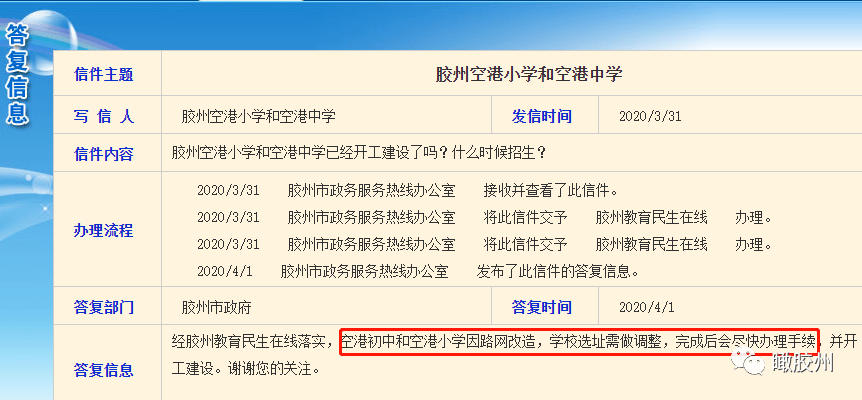 答复信息

| 信件主题 | 胶州空港小学和空港中学 | | |
|---|---|---|---|
| 写 信 人 | 胶州空港小学和空港中学 | 发信时间 | 2020/3/31 |
| 信件内容 | 胶州空港小学和空港中学已经开工建设了吗？什么时候招生？ | | |
| 办理流程 | 2020/3/31 胶州市政务服务热线办公室 接收并查看了此信件。<br>2020/3/31 胶州市政务服务热线办公室 将此信件交予 胶州教育民生在线 办理。<br>2020/3/31 胶州市政务服务热线办公室 将此信件交予 胶州教育民生在线 办理。<br>2020/4/1 胶州市政务服务热线办公室 发布了此信件的答复信息。 | | |
| 答复部门 | 胶州市政府 | 答复时间 | 2020/4/1 |
| 答复信息 | 经胶州教育民生在线落实，空港初中和空港小学因路网改造，学校选址需做调整，完成后会尽快办理手续，并开工建设。谢谢您的关注。 | | |

瞰胶州